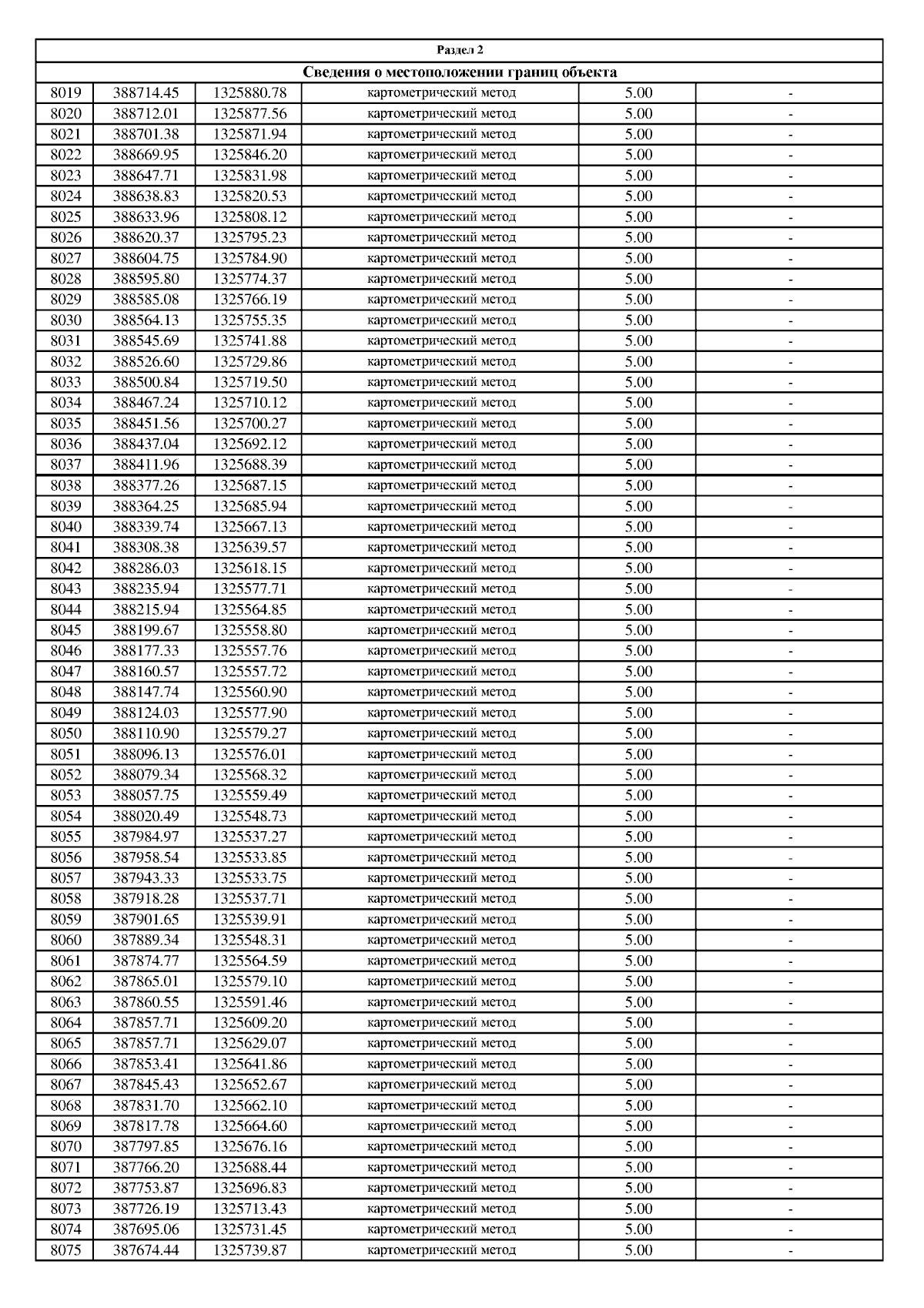 Раздел 2

Сведения о местоположении границ объекта

| | | | | | |
|---|---|---|---|---|---|
| 8019 | 388714.45 | 1325880.78 | картометрический метод | 5.00 | - |
| 8020 | 388712.01 | 1325877.56 | картометрический метод | 5.00 | - |
| 8021 | 388701.38 | 1325871.94 | картометрический метод | 5.00 | - |
| 8022 | 388669.95 | 1325846.20 | картометрический метод | 5.00 | - |
| 8023 | 388647.71 | 1325831.98 | картометрический метод | 5.00 | - |
| 8024 | 388638.83 | 1325820.53 | картометрический метод | 5.00 | - |
| 8025 | 388633.96 | 1325808.12 | картометрический метод | 5.00 | - |
| 8026 | 388620.37 | 1325795.23 | картометрический метод | 5.00 | - |
| 8027 | 388604.75 | 1325784.90 | картометрический метод | 5.00 | - |
| 8028 | 388595.80 | 1325774.37 | картометрический метод | 5.00 | - |
| 8029 | 388585.08 | 1325766.19 | картометрический метод | 5.00 | - |
| 8030 | 388564.13 | 1325755.35 | картометрический метод | 5.00 | - |
| 8031 | 388545.69 | 1325741.88 | картометрический метод | 5.00 | - |
| 8032 | 388526.60 | 1325729.86 | картометрический метод | 5.00 | - |
| 8033 | 388500.84 | 1325719.50 | картометрический метод | 5.00 | - |
| 8034 | 388467.24 | 1325710.12 | картометрический метод | 5.00 | - |
| 8035 | 388451.56 | 1325700.27 | картометрический метод | 5.00 | - |
| 8036 | 388437.04 | 1325692.12 | картометрический метод | 5.00 | - |
| 8037 | 388411.96 | 1325688.39 | картометрический метод | 5.00 | - |
| 8038 | 388377.26 | 1325687.15 | картометрический метод | 5.00 | - |
| 8039 | 388364.25 | 1325685.94 | картометрический метод | 5.00 | - |
| 8040 | 388339.74 | 1325667.13 | картометрический метод | 5.00 | - |
| 8041 | 388308.38 | 1325639.57 | картометрический метод | 5.00 | - |
| 8042 | 388286.03 | 1325618.15 | картометрический метод | 5.00 | - |
| 8043 | 388235.94 | 1325577.71 | картометрический метод | 5.00 | - |
| 8044 | 388215.94 | 1325564.85 | картометрический метод | 5.00 | - |
| 8045 | 388199.67 | 1325558.80 | картометрический метод | 5.00 | - |
| 8046 | 388177.33 | 1325557.76 | картометрический метод | 5.00 | - |
| 8047 | 388160.57 | 1325557.72 | картометрический метод | 5.00 | - |
| 8048 | 388147.74 | 1325560.90 | картометрический метод | 5.00 | - |
| 8049 | 388124.03 | 1325577.90 | картометрический метод | 5.00 | - |
| 8050 | 388110.90 | 1325579.27 | картометрический метод | 5.00 | - |
| 8051 | 388096.13 | 1325576.01 | картометрический метод | 5.00 | - |
| 8052 | 388079.34 | 1325568.32 | картометрический метод | 5.00 | - |
| 8053 | 388057.75 | 1325559.49 | картометрический метод | 5.00 | - |
| 8054 | 388020.49 | 1325548.73 | картометрический метод | 5.00 | - |
| 8055 | 387984.97 | 1325537.27 | картометрический метод | 5.00 | - |
| 8056 | 387958.54 | 1325533.85 | картометрический метод | 5.00 | - |
| 8057 | 387943.33 | 1325533.75 | картометрический метод | 5.00 | - |
| 8058 | 387918.28 | 1325537.71 | картометрический метод | 5.00 | - |
| 8059 | 387901.65 | 1325539.91 | картометрический метод | 5.00 | - |
| 8060 | 387889.34 | 1325548.31 | картометрический метод | 5.00 | - |
| 8061 | 387874.77 | 1325564.59 | картометрический метод | 5.00 | - |
| 8062 | 387865.01 | 1325579.10 | картометрический метод | 5.00 | - |
| 8063 | 387860.55 | 1325591.46 | картометрический метод | 5.00 | - |
| 8064 | 387857.71 | 1325609.20 | картометрический метод | 5.00 | - |
| 8065 | 387857.71 | 1325629.07 | картометрический метод | 5.00 | - |
| 8066 | 387853.41 | 1325641.86 | картометрический метод | 5.00 | - |
| 8067 | 387845.43 | 1325652.67 | картометрический метод | 5.00 | - |
| 8068 | 387831.70 | 1325662.10 | картометрический метод | 5.00 | - |
| 8069 | 387817.78 | 1325664.60 | картометрический метод | 5.00 | - |
| 8070 | 387797.85 | 1325676.16 | картометрический метод | 5.00 | - |
| 8071 | 387766.20 | 1325688.44 | картометрический метод | 5.00 | - |
| 8072 | 387753.87 | 1325696.83 | картометрический метод | 5.00 | - |
| 8073 | 387726.19 | 1325713.43 | картометрический метод | 5.00 | - |
| 8074 | 387695.06 | 1325731.45 | картометрический метод | 5.00 | - |
| 8075 | 387674.44 | 1325739.87 | картометрический метод | 5.00 | - |